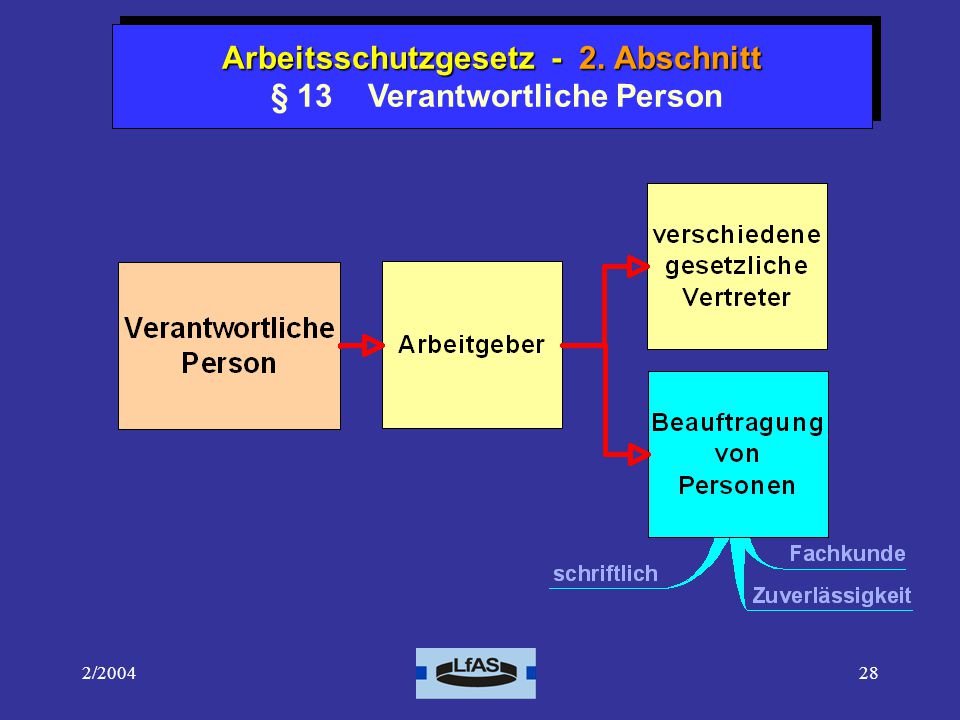 Arbeitsschutzgesetz - 2. Abschnitt
§ 13 Verantwortliche Person

Verantwortliche Person

Arbeitgeber

verschiedene gesetzliche Vertreter

Beauftragung von Personen

schriftlich

Fachkunde

Zuverlässigkeit

2/2004

LfAS

28